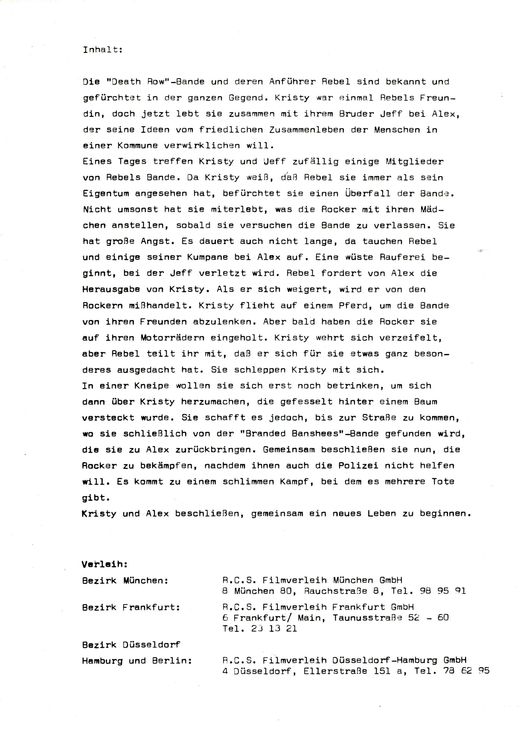 Inhalt:

Die "Death Row"-Bande und deren Anführer Rebel sind bekannt und gefürchtet in der ganzen Gegend. Kristy war einmal Rebels Freundin, doch jetzt lebt sie zusammen mit ihrem Bruder Jeff bei Alex, der seine Ideen vom friedlichen Zusammenleben der Menschen in einer Kommune verwirklichen will.
Eines Tages treffen Kristy und Jeff zufällig einige Mitglieder von Rebels Bande. Da Kristy weiß, daß Rebel sie immer als sein Eigentum angesehen hat, befürchtet sie einen Überfall der Bande. Nicht umsonst hat sie miterlebt, was die Rocker mit ihren Mädchen anstellen, sobald sie versuchen die Bande zu verlassen. Sie hat große Angst. Es dauert auch nicht lange, da tauchen Rebel und einige seiner Kumpane bei Alex auf. Eine wüste Rauferei beginnt, bei der Jeff verletzt wird. Rebel fordert von Alex die Herausgabe von Kristy. Als er sich weigert, wird er von den Rockern mißhandelt. Kristy flieht auf einem Pferd, um die Bande von ihren Freunden abzulenken. Aber bald haben die Rocker sie auf ihren Motorrädern eingeholt. Kristy wehrt sich verzeifelt, aber Rebel teilt ihr mit, daß er sich für sie etwas ganz besonderes ausgedacht hat. Sie schleppen Kristy mit sich.
In einer Kneipe wollen sie sich erst noch betrinken, um sich dann über Kristy herzumachen, die gefesselt hinter einem Baum versteckt wurde. Sie schafft es jedoch, bis zur Straße zu kommen, wo sie schließlich von der "Branded Banshees"-Bande gefunden wird, die sie zu Alex zurückbringen. Gemeinsam beschließen sie nun, die Rocker zu bekämpfen, nachdem ihnen auch die Polizei nicht helfen will. Es kommt zu einem schlimmen Kampf, bei dem es mehrere Tote gibt.
Kristy und Alex beschließen, gemeinsam ein neues Leben zu beginnen.

Verleih:
Bezirk München: R.C.S. Filmverleih München GmbH
8 München 80, Rauchstraße 8, Tel. 98 95 91
Bezirk Frankfurt: R.C.S. Filmverleih Frankfurt GmbH
6 Frankfurt/ Main, Taunusstraße 52 - 60
Tel. 23 13 21
Bezirk Düsseldorf
Hamburg und Berlin: R.C.S. Filmverleih Düsseldorf-Hamburg GmbH
4 Düsseldorf, Ellerstraße 151 a, Tel. 78 62 95